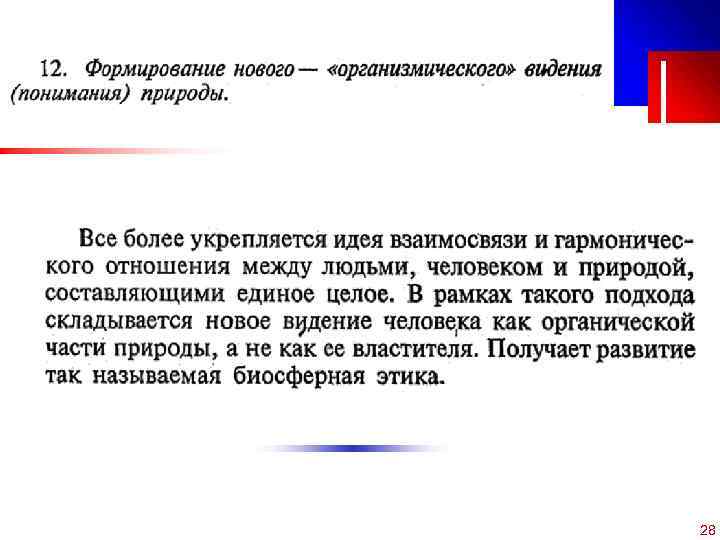 12. Формирование нового — «организмического» видения (понимания) природы.

Все более укрепляется идея взаимосвязи и гармонического отношения между людьми, человеком и природой, составляющими единое целое. В рамках такого подхода складывается новое видение человека как органической части природы, а не как ее властителя. Получает развитие так называемая биосферная этика.

28